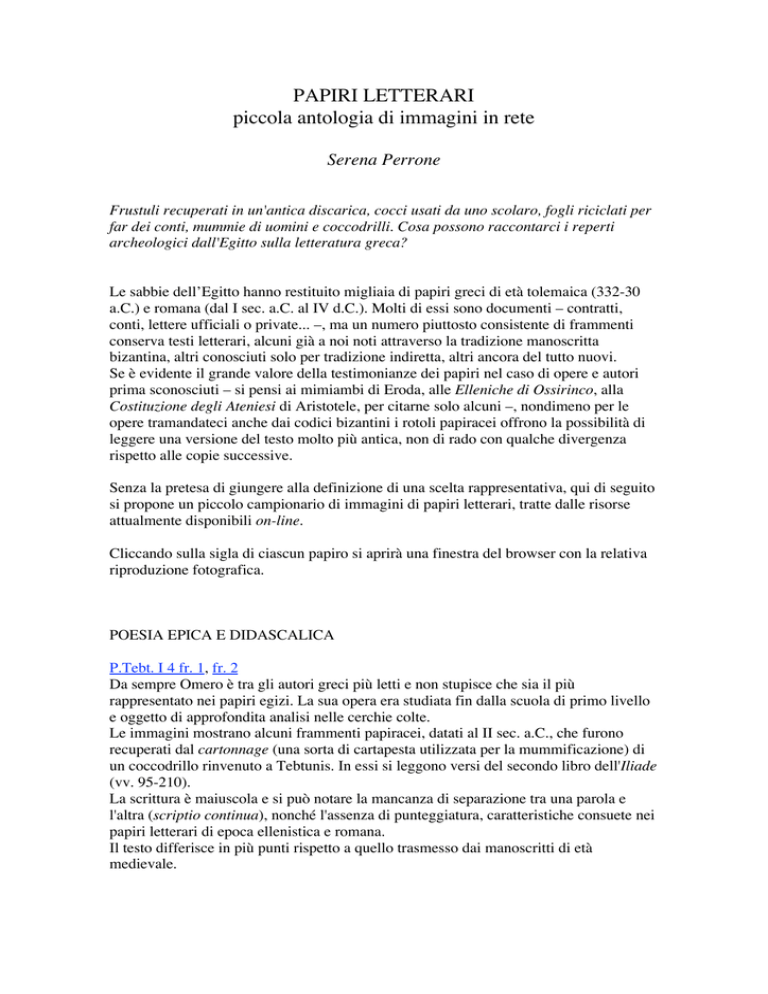 PAPIRI LETTERARI
piccola antologia di immagini in rete

Serena Perrone

Frustuli recuperati in un'antica discarica, cocci usati da uno scolaro, fogli riciclati per far dei conti, mummie di uomini e coccodrilli. Cosa possono raccontarci i reperti archeologici dall'Egitto sulla letteratura greca?

Le sabbie dell'Egitto hanno restituito migliaia di papiri greci di età tolemaica (332-30 a.C.) e romana (dal I sec. a.C. al IV d.C.). Molti di essi sono documenti – contratti, conti, lettere ufficiali o private... –, ma un numero piuttosto consistente di frammenti conserva testi letterari, alcuni già a noi noti attraverso la tradizione manoscritta bizantina, altri conosciuti solo per tradizione indiretta, altri ancora del tutto nuovi.
Se è evidente il grande valore della testimonianze dei papiri nel caso di opere e autori prima sconosciuti – si pensi ai mimiambi di Eroda, alle Elleniche di Ossirinco, alla Costituzione degli Ateniesi di Aristotele, per citarne solo alcuni –, nondimeno per le opere tramandateci anche dai codici bizantini i rotoli papiracei offrono la possibilità di leggere una versione del testo molto più antica, non di rado con qualche divergenza rispetto alle copie successive.

Senza la pretesa di giungere alla definizione di una scelta rappresentativa, qui di seguito si propone un piccolo campionario di immagini di papiri letterari, tratte dalle risorse attualmente disponibili on-line.

Cliccando sulla sigla di ciascun papiro si aprirà una finestra del browser con la relativa riproduzione fotografica.

POESIA EPICA E DIDASCALICA

P.Tebt. I 4 fr. 1, fr. 2
Da sempre Omero è tra gli autori greci più letti e non stupisce che sia il più rappresentato nei papiri egizi. La sua opera era studiata fin dalla scuola di primo livello e oggetto di approfondita analisi nelle cerchie colte.
Le immagini mostrano alcuni frammenti papiracei, datati al II sec. a.C., che furono recuperati dal cartonnage (una sorta di cartapesta utilizzata per la mummificazione) di un coccodrillo rinvenuto a Tebtunis. In essi si leggono versi del secondo libro dell'Iliade (vv. 95-210).
La scrittura è maiuscola e si può notare la mancanza di separazione tra una parola e l'altra (scriptio continua), nonché l'assenza di punteggiatura, caratteristiche consuete nei papiri letterari di epoca ellenistica e romana.
Il testo differisce in più punti rispetto a quello trasmesso dai manoscritti di età medievale.